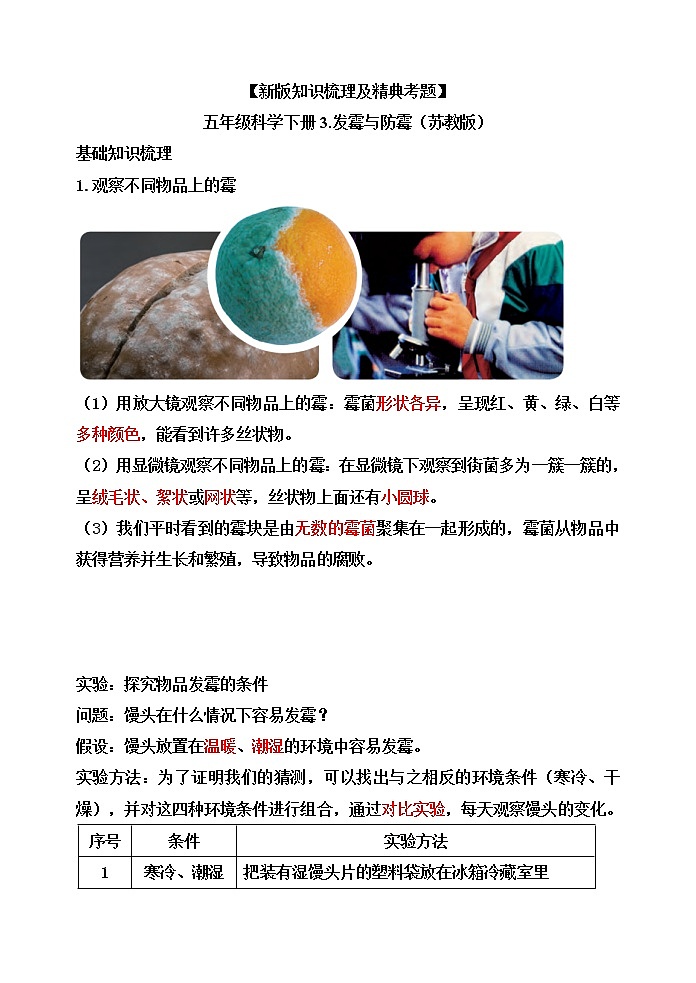 【新版知识梳理及精典考题】
五年级科学下册 3.发霉与防霉（苏教版）

基础知识梳理

1. 观察不同物品上的霉

（1）用放大镜观察不同物品上的霉：霉菌形状各异，呈现红、黄、绿、白等多种颜色，能看到许多丝状物。

（2）用显微镜观察不同物品上的霉：在显微镜下观察到街菌多为一簇一簇的，呈绒毛状、絮状或网状等，丝状物上面还有小圆球。

（3）我们平时看到的霉块是由无数的霉菌聚集在一起形成的，霉菌从物品中获得营养并生长和繁殖，导致物品的腐败。

实验：探究物品发霉的条件

问题：馒头在什么情况下容易发霉？

假设：馒头放置在温暖、潮湿的环境中容易发霉。

实验方法：为了证明我们的猜测，可以找出与之相反的环境条件（寒冷、干燥），并对这四种环境条件进行组合，通过对比实验，每天观察馒头的变化。

| 序号 | 条件 | 实验方法 |
|---|---|---|
| 1 | 寒冷、潮湿 | 把装有湿馒头片的塑料袋放在冰箱冷藏室里 |